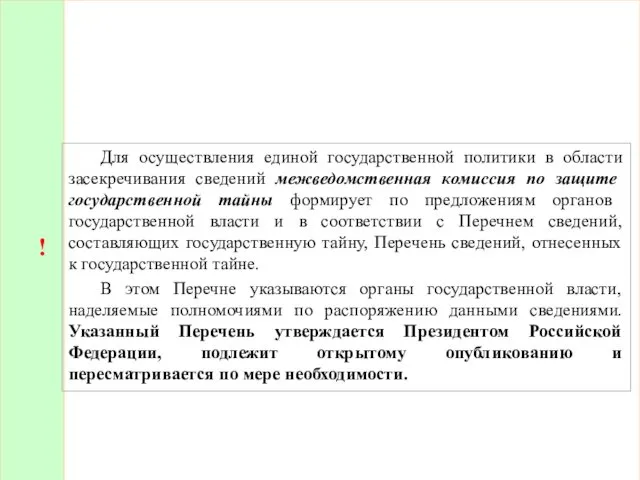 !

Для осуществления единой государственной политики в области засекречивания сведений межведомственная комиссия по защите государственной тайны формирует по предложениям органов государственной власти и в соответствии с Перечнем сведений, составляющих государственную тайну, Перечень сведений, отнесенных к государственной тайне.

В этом Перечне указываются органы государственной власти, наделяемые полномочиями по распоряжению данными сведениями. Указанный Перечень утверждается Президентом Российской Федерации, подлежит открытому опубликованию и пересматривается по мере необходимости.